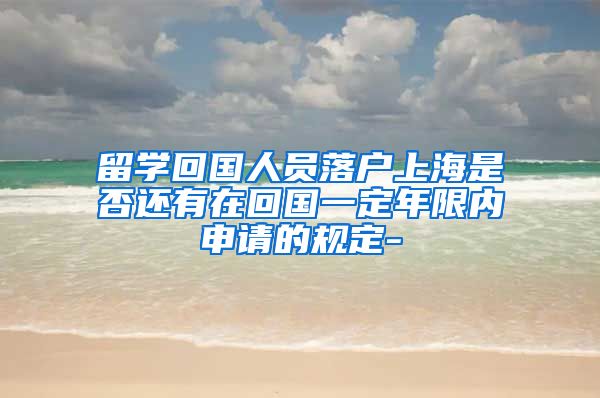 留学回国人员落户上海是否还有在回国一定年限内申请的规定-